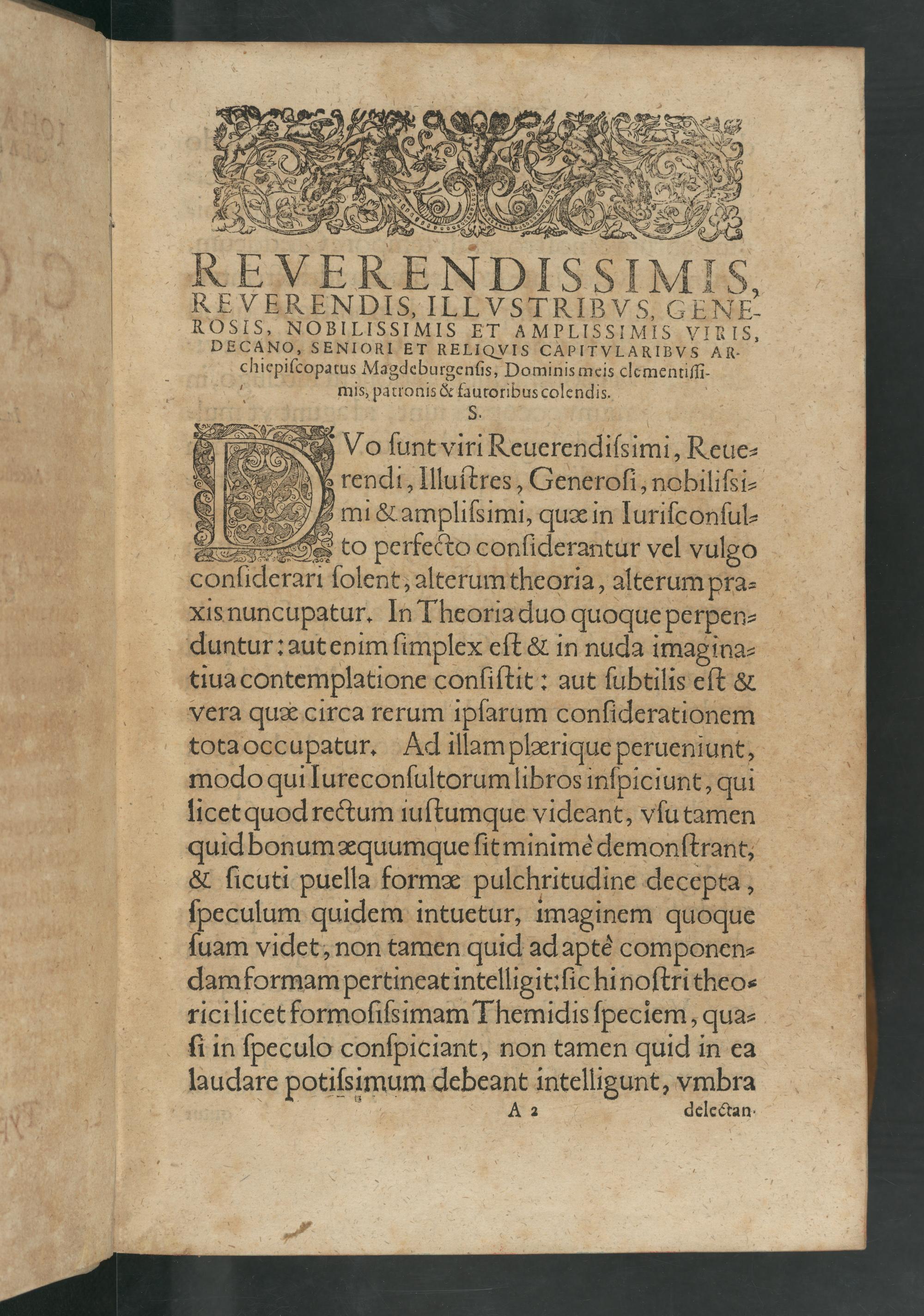 REVERENDISSIMIS, REVERENDIS, ILLVSTRIBVS, GENEROSIS, NOBILISSIMIS ET AMPLISSIMIS VIRIS, DECANO, SENIORI ET RELIQVIS CAPITVLARIBVS ARchiepiſcopatus Magdeburgenſis, Dominis meis clementiſſimis, patronis & fautoribus colendis.

S.

DVo ſunt viri Reuerendiſsimi, Reuerendi, Illuſtres, Generoſi, nobiliſsimi & ampliſsimi, quæ in Iuriſconſulto perfecto conſiderantur vel vulgo conſiderari ſolent, alterum theoria, alterum praxis nuncupatur. In Theoria duo quoque perpenduntur: aut enim ſimplex eſt & in nuda imaginatiua contemplatione conſiſtit: aut ſubtilis eſt & vera quæ circa rerum ipſarum conſiderationem tota occupatur. Ad illam plærique perueniunt, modo qui Iureconſultorum libros inſpiciunt, qui licet quod rectum iuſtumque videant, vſu tamen quid bonum æquumque ſit minimè demonſtrant, & ſicuti puella formæ pulchritudine decepta, ſpeculum quidem intuetur, imaginem quoque ſuam videt, non tamen quid ad aptè componendam formam pertineat intelligit: ſic hi noſtri theorici licet formoſiſsimam Themidis ſpeciem, quaſi in ſpeculo conſpiciant, non tamen quid in ea laudare potiſsimum debeant intelligunt, vmbra

A 2 delectan-